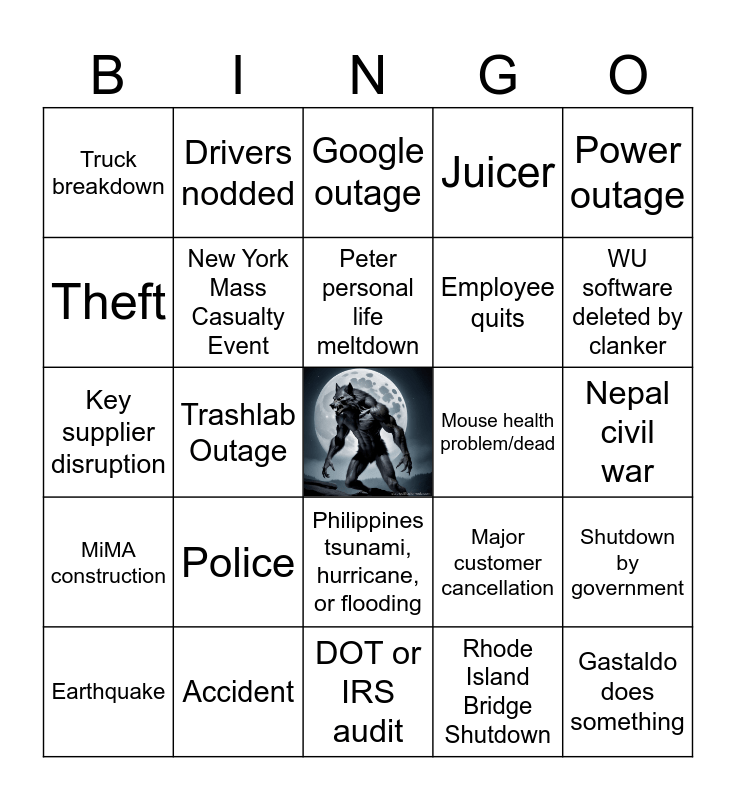 | B | I | N | G | O |
|---|---|---|---|---|
| Truck breakdown | Drivers nodded | Google outage | Juicer | Power outage |
| Theft | New York Mass Casualty Event | Peter personal life meltdown | Employee quits | WU software deleted by clanker |
| Key supplier disruption | Trashlab Outage |  | Mouse health problem/dead | Nepal civil war |
| MiMA construction | Police | Philippines tsunami, hurricane, or flooding | Major customer cancellation | Shutdown by government |
| Earthquake | Accident | DOT or IRS audit | Rhode Island Bridge Shutdown | Gastaldo does something |